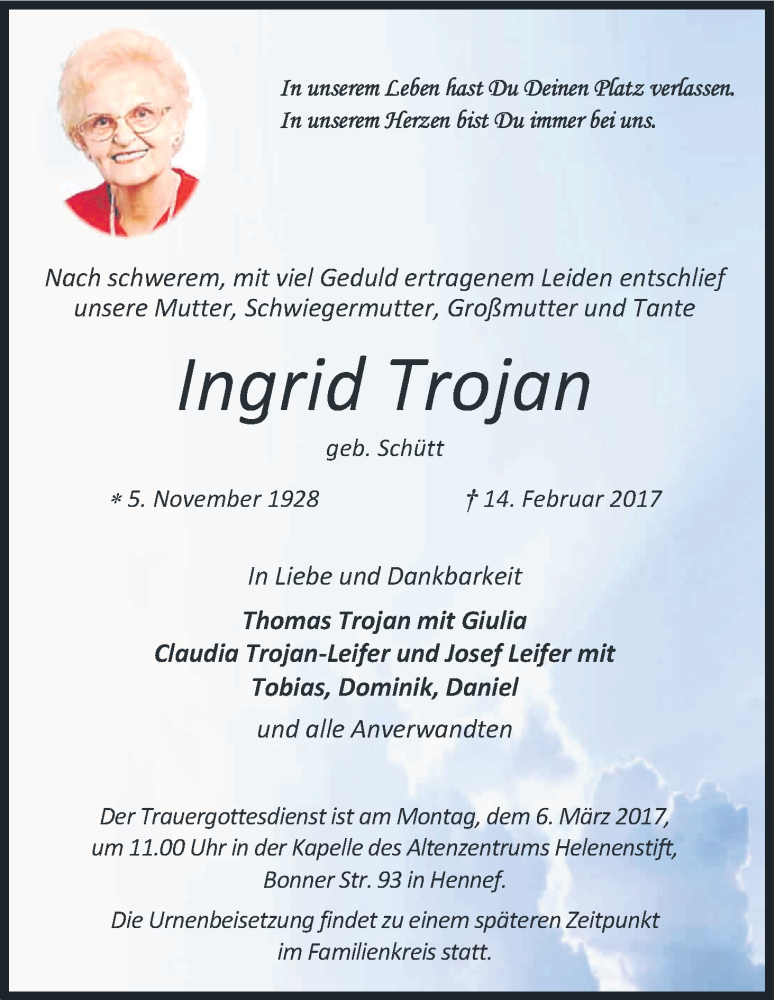 In unserem Leben hast Du Deinen Platz verlassen.
In unserem Herzen bist Du immer bei uns.

Nach schwerem, mit viel Geduld ertragenem Leiden entschlief unsere Mutter, Schwiegermutter, Großmutter und Tante

Ingrid Trojan

geb. Schütt

* 5. November 1928 † 14. Februar 2017

In Liebe und Dankbarkeit

Thomas Trojan mit Giulia
Claudia Trojan-Leifer und Josef Leifer mit
Tobias, Dominik, Daniel

und alle Anverwandten

Der Trauergottesdienst ist am Montag, dem 6. März 2017, um 11.00 Uhr in der Kapelle des Altenzentrums Helenenstift, Bonner Str. 93 in Hennef.

Die Urnenbeisetzung findet zu einem späteren Zeitpunkt im Familienkreis statt.